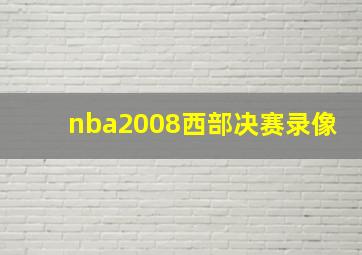 nba2008西部决赛录像